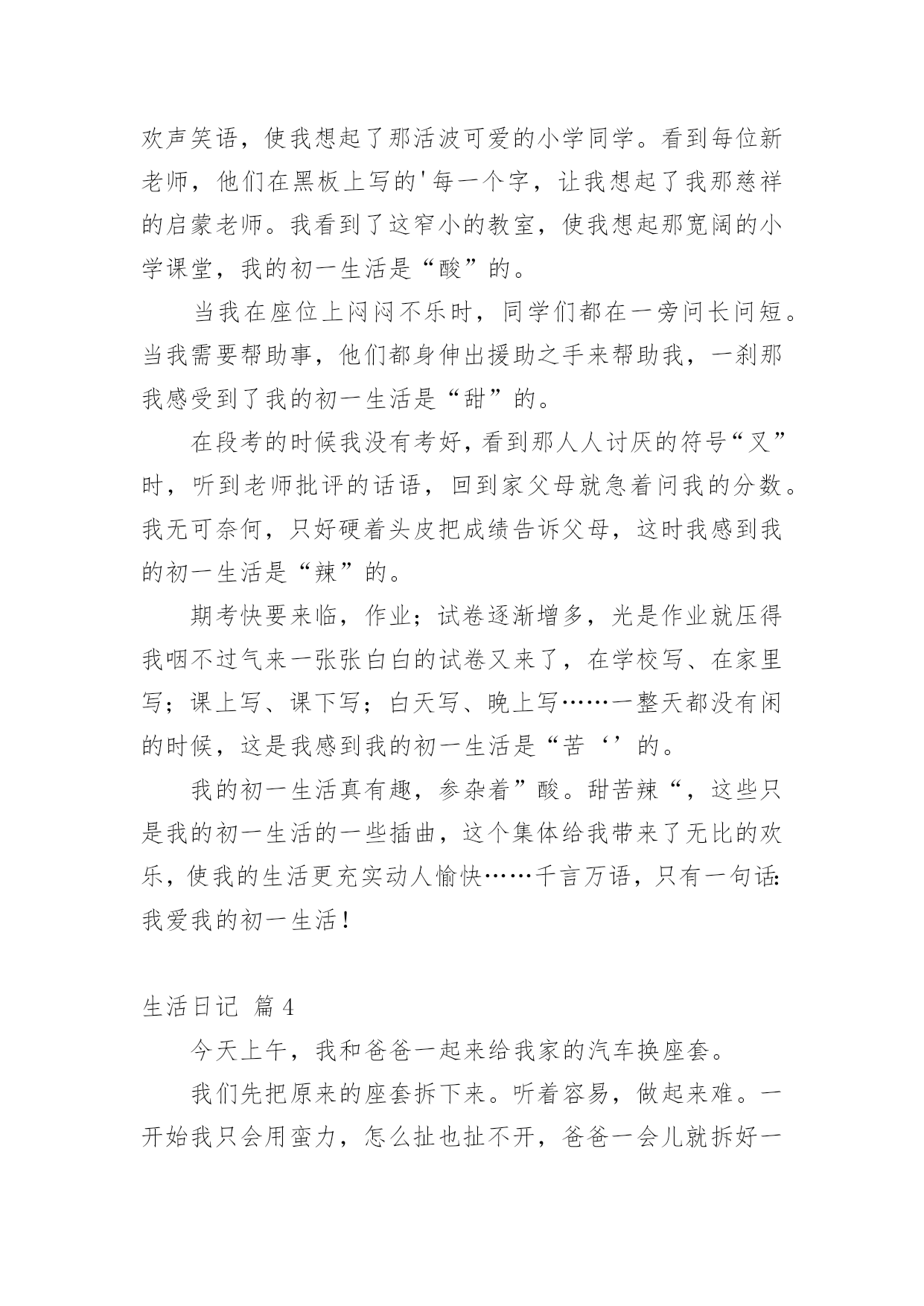 欢声笑语，使我想起了那活波可爱的小学同学。看到每位新老师，他们在黑板上写的'每一个字，让我想起了我那慈祥的启蒙老师。我看到了这窄小的教室，使我想起那宽阔的小学课堂，我的初一生活是“酸”的。

当我在座位上闷闷不乐时，同学们都在一旁问长问短。当我需要帮助事，他们都身伸出援助之手来帮助我，一刹那我感受到了我的初一生活是“甜”的。

在段考的时候我没有考好，看到那人人讨厌的符号“叉”时，听到老师批评的话语，回到家父母就急着问我的分数。我无可奈何，只好硬着头皮把成绩告诉父母，这时我感到我的初一生活是“辣”的。

期考快要来临，作业；试卷逐渐增多，光是作业就压得我咽不过气来一张张白白的试卷又来了，在学校写、在家里写；课上写、课下写；白天写、晚上写……一整天都没有闲的时候，这是我感到我的初一生活是“苦‘’的。

我的初一生活真有趣，参杂着”酸。甜苦辣“，这些只是我的初一生活的一些插曲，这个集体给我带来了无比的欢乐，使我的生活更充实动人愉快……千言万语，只有一句话：我爱我的初一生活！

生活日记 篇4

今天上午，我和爸爸一起来给我家的汽车换座套。

我们先把原来的座套拆下来。听着容易，做起来难。一开始我只会用蛮力，怎么扯也扯不开，爸爸一会儿就拆好一